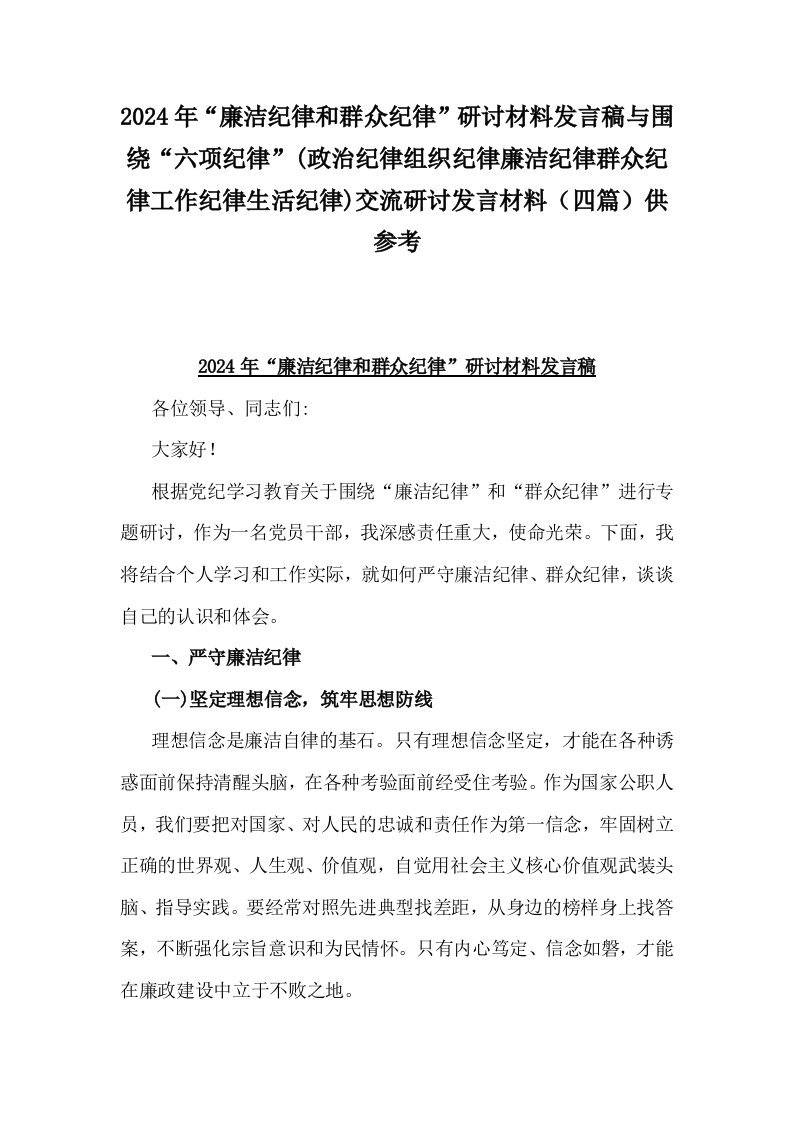 2024年“廉洁纪律和群众纪律”研讨材料发言稿与围绕“六项纪律”(政治纪律组织纪律廉洁纪律群众纪律工作纪律生活纪律)交流研讨发言材料（四篇）供参考

2024年“廉洁纪律和群众纪律”研讨材料发言稿

各位领导、同志们:

大家好!

根据党纪学习教育关于围绕“廉洁纪律”和“群众纪律”进行专题研讨，作为一名党员干部，我深感责任重大，使命光荣。下面，我将结合个人学习和工作实际，就如何严守廉洁纪律、群众纪律，谈谈自己的认识和体会。

一、严守廉洁纪律

(一)坚定理想信念，筑牢思想防线

理想信念是廉洁自律的基石。只有理想信念坚定，才能在各种诱惑面前保持清醒头脑，在各种考验面前经受住考验。作为国家公职人员，我们要把对国家、对人民的忠诚和责任作为第一信念，牢固树立正确的世界观、人生观、价值观，自觉用社会主义核心价值观武装头脑、指导实践。要经常对照先进典型找差距，从身边的榜样身上找答案，不断强化宗旨意识和为民情怀。只有内心笃定、信念如磐，才能在廉政建设中立于不败之地。